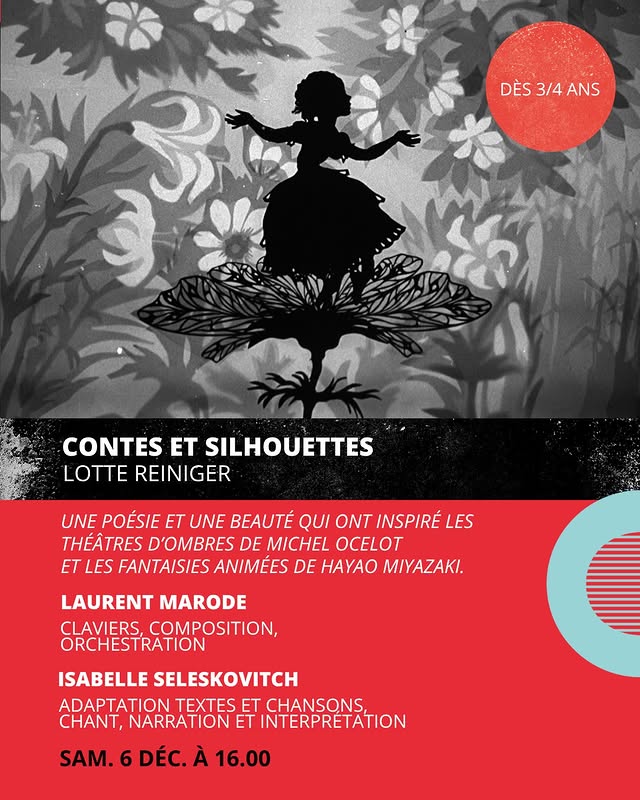 DÈS 3/4 ANS

CONTES ET SILHOUETTES
LOTTE REINIGER

UNE POÉSIE ET UNE BEAUTÉ QUI ONT INSPIRÉ LES THÉÂTRES D'OMBRES DE MICHEL OCELOT ET LES FANTAISIES ANIMÉES DE HAYAO MIYAZAKI.

LAURENT MARODE

CLAVIERS, COMPOSITION, ORCHESTRATION

ISABELLE SELESKOVITCH

ADAPTATION TEXTES ET CHANSONS, CHANT, NARRATION ET INTERPRÉTATION

SAM. 6 DÉC. À 16.00